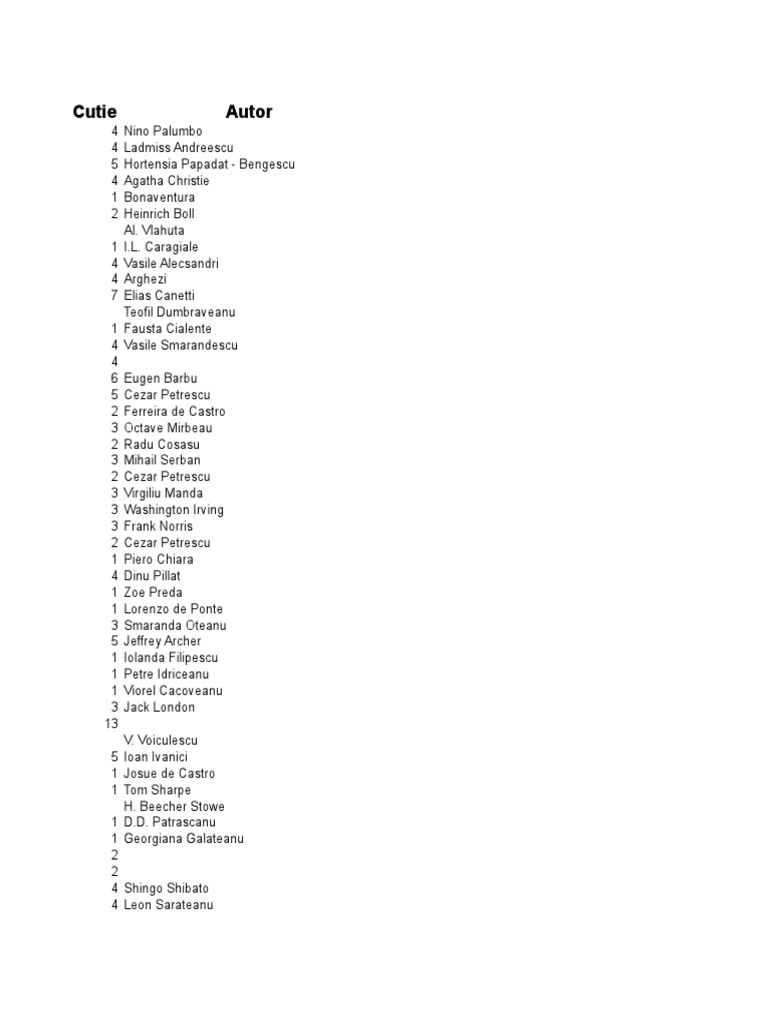 | Cutie | Autor |
|---|---|
| 4 | Nino Palumbo |
| 4 | Ladmiss Andreescu |
| 5 | Hortensia Papadat - Bengescu |
| 4 | Agatha Christie |
| 1 | Bonaventura |
| 2 | Heinrich Boll |
|  | Al. Vlahuta |
| 1 | I.L. Caragiale |
| 4 | Vasile Alecsandri |
| 4 | Arghezi |
| 7 | Elias Canetti |
|  | Teofil Dumbraveanu |
| 1 | Fausta Cialente |
| 4 | Vasile Smarandescu |
| 4 |  |
| 6 | Eugen Barbu |
| 5 | Cezar Petrescu |
| 2 | Ferreira de Castro |
| 3 | Octave Mirbeau |
| 2 | Radu Cosasu |
| 3 | Mihail Serban |
| 2 | Cezar Petrescu |
| 3 | Virgiliu Manda |
| 3 | Washington Irving |
| 3 | Frank Norris |
| 2 | Cezar Petrescu |
| 1 | Piero Chiara |
| 4 | Dinu Pillat |
| 1 | Zoe Preda |
| 1 | Lorenzo de Ponte |
| 3 | Smaranda Oteanu |
| 5 | Jeffrey Archer |
| 1 | Iolanda Filipescu |
| 1 | Petre Idriceanu |
| 1 | Viorel Cacoveanu |
| 3 | Jack London |
| 13 |  |
|  | V. Voiculescu |
| 5 | Ioan Ivanici |
| 1 | Josue de Castro |
| 1 | Tom Sharpe |
|  | H. Beecher Stowe |
| 1 | D.D. Patrascanu |
| 1 | Georgiana Galateanu |
| 2 |  |
| 2 |  |
| 4 | Shingo Shibato |
| 4 | Leon Sarateanu |